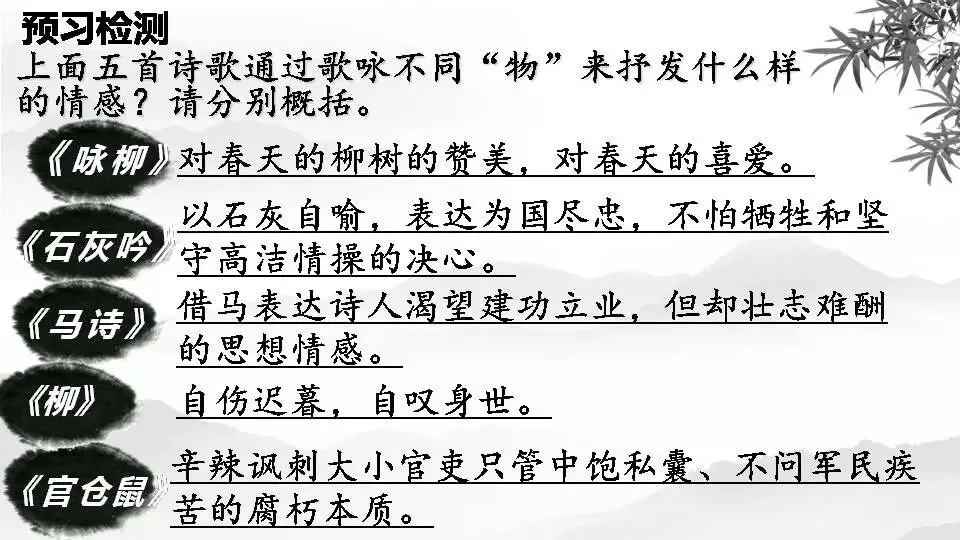 预习检测

上面五首诗歌通过歌咏不同“物”来抒发什么样的情感？请分别概括。

《咏柳》对春天的柳树的赞美，对春天的喜爱。

《石灰吟》以石灰自喻，表达为国尽忠，不怕牺牲和坚守高洁情操的决心。

《马诗》借马表达诗人渴望建功立业，但却壮志难酬的思想情感。

《柳》自伤迟暮，自叹身世。

《官仓鼠》辛辣讽刺大小官吏只管中饱私囊、不问军民疾苦的腐朽本质。